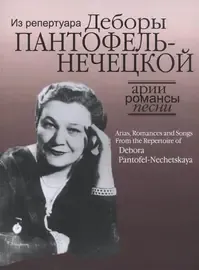 Из репертуара Деборы ПАНТОФЕЛЬ-НЕЧЕЦКОЙ

арии
романсы
песни

Arias, Romances and Songs
From the Repertoire of
Debora
Pantofel-Nechetskaya